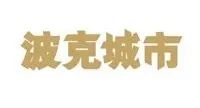 波克城市